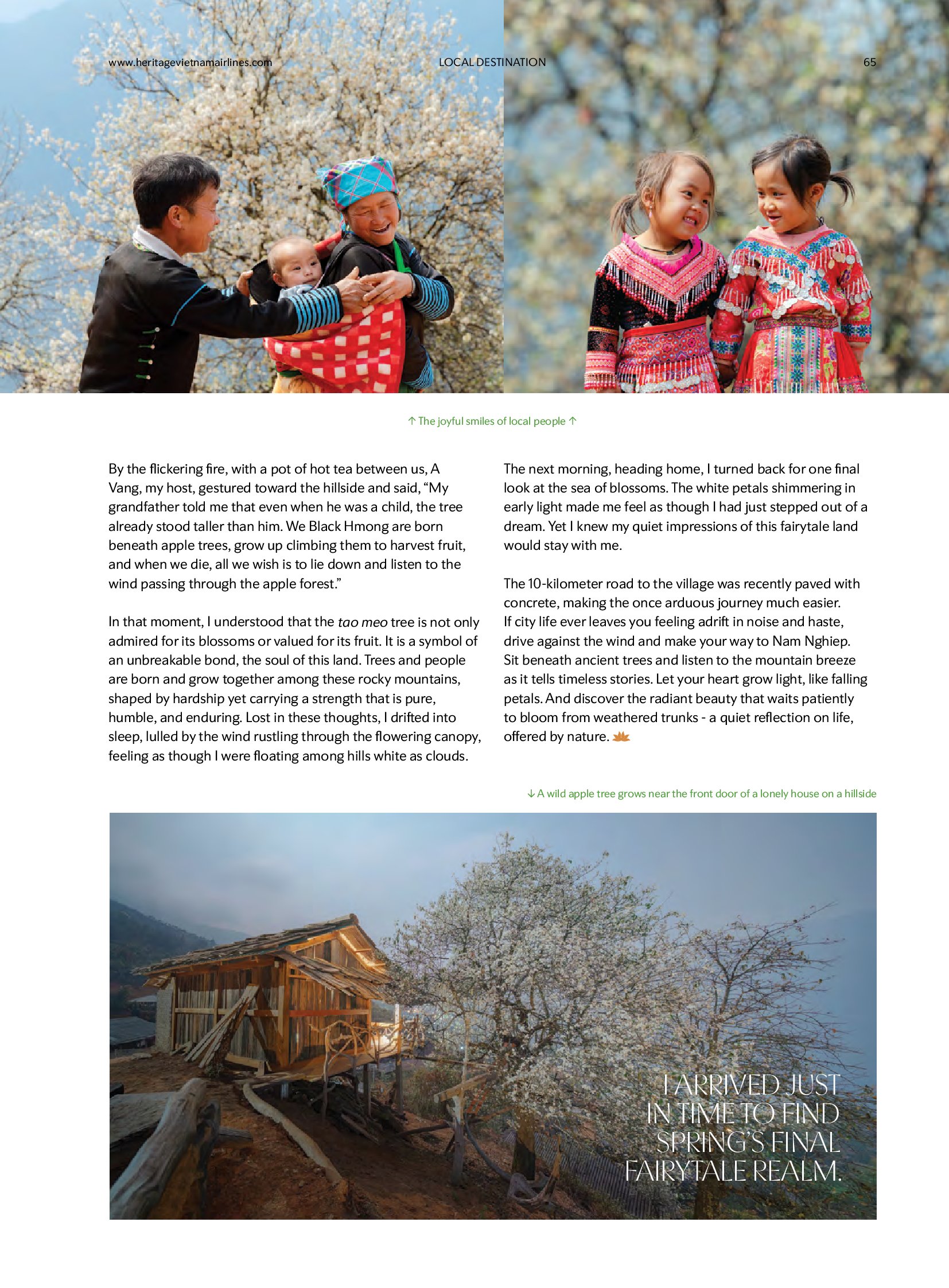 www.heritagevietnamairlines.com LOCAL DESTINATION 65

↑ The joyful smiles of local people ↑

By the flickering fire, with a pot of hot tea between us, A Vang, my host, gestured toward the hillside and said, "My grandfather told me that even when he was a child, the tree already stood taller than him. We Black Hmong are born beneath apple trees, grow up climbing them to harvest fruit, and when we die, all we wish is to lie down and listen to the wind passing through the apple forest."

In that moment, I understood that the tao meo tree is not only admired for its blossoms or valued for its fruit. It is a symbol of an unbreakable bond, the soul of this land. Trees and people are born and grow together among these rocky mountains, shaped by hardship yet carrying a strength that is pure, humble, and enduring. Lost in these thoughts, I drifted into sleep, lulled by the wind rustling through the flowering canopy, feeling as though I were floating among hills white as clouds.

The next morning, heading home, I turned back for one final look at the sea of blossoms. The white petals shimmering in early light made me feel as though I had just stepped out of a dream. Yet I knew my quiet impressions of this fairytale land would stay with me.

The 10-kilometer road to the village was recently paved with concrete, making the once arduous journey much easier. If city life ever leaves you feeling adrift in noise and haste, drive against the wind and make your way to Nam Nghiep. Sit beneath ancient trees and listen to the mountain breeze as it tells timeless stories. Let your heart grow light, like falling petals. And discover the radiant beauty that waits patiently to bloom from weathered trunks - a quiet reflection on life, offered by nature.

↓ A wild apple tree grows near the front door of a lonely house on a hillside

I ARRIVED JUST IN TIME TO FIND SPRING'S FINAL FAIRYTALE REALM.